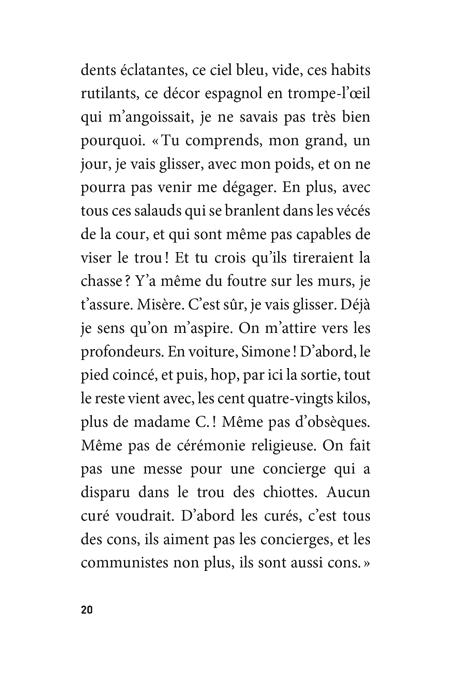 dents éclatantes, ce ciel bleu, vide, ces habits rutilants, ce décor espagnol en trompe-l'œil qui m'angoissait, je ne savais pas très bien pourquoi. « Tu comprends, mon grand, un jour, je vais glisser, avec mon poids, et on ne pourra pas venir me dégager. En plus, avec tous ces salauds qui se branlent dans les vécés de la cour, et qui sont même pas capables de viser le trou ! Et tu crois qu'ils tireraient la chasse ? Y'a même du foutre sur les murs, je t'assure. Misère. C'est sûr, je vais glisser. Déjà je sens qu'on m'aspire. On m'attire vers les profondeurs. En voiture, Simone ! D'abord, le pied coincé, et puis, hop, par ici la sortie, tout le reste vient avec, les cent quatre-vingts kilos, plus de madame C. ! Même pas d'obsèques. Même pas de cérémonie religieuse. On fait pas une messe pour une concierge qui a disparu dans le trou des chiottes. Aucun curé voudrait. D'abord les curés, c'est tous des cons, ils aiment pas les concierges, et les communistes non plus, ils sont aussi cons. »

20